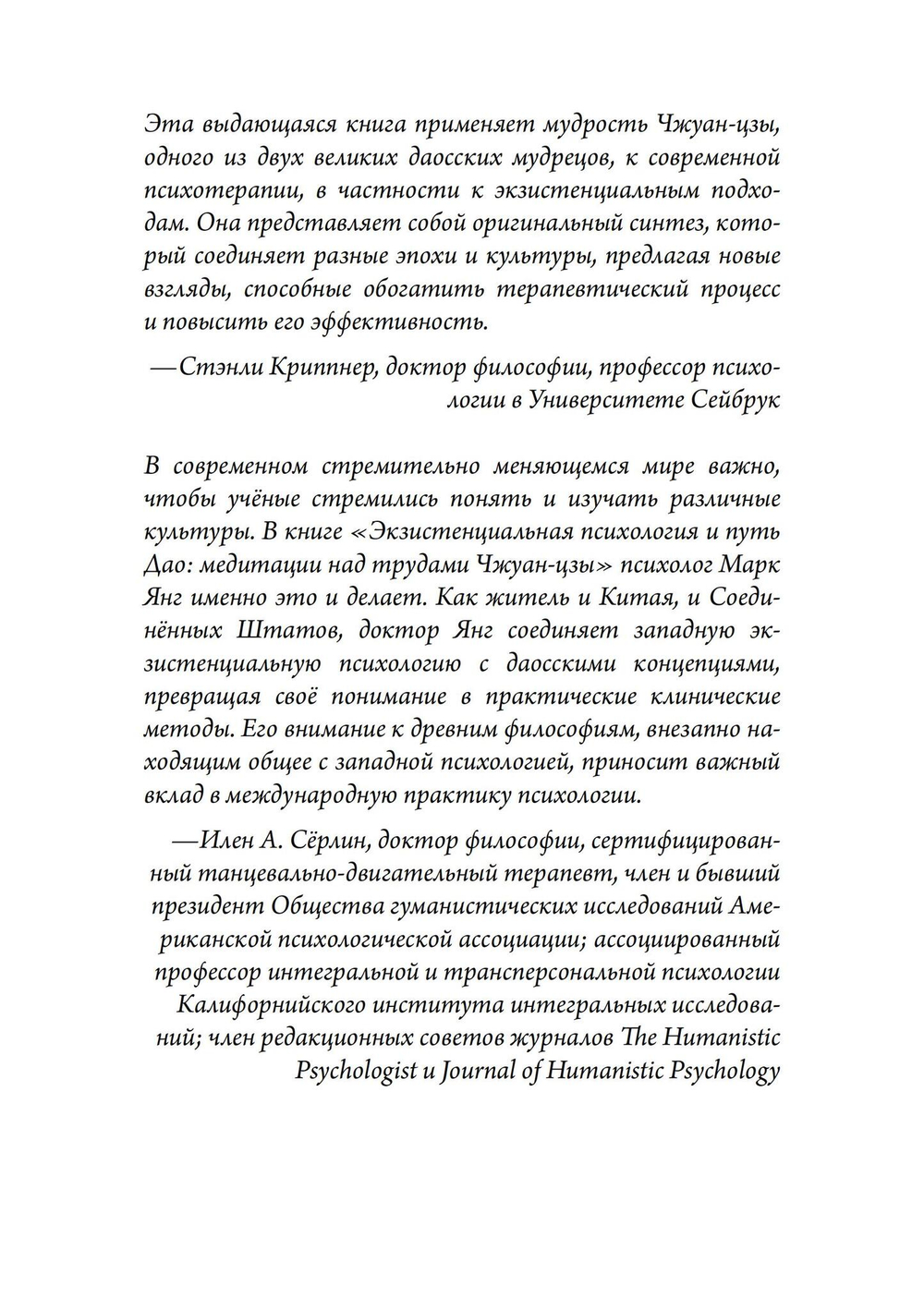 Эта выдающаяся книга применяет мудрость Чжуан-цзы, одного из двух великих даосских мудрецов, к современной психотерапии, в частности к экзистенциальным подходам. Она представляет собой оригинальный синтез, который соединяет разные эпохи и культуры, предлагая новые взгляды, способные обогатить терапевтический процесс и повысить его эффективность.

—Стэнли Криппнер, доктор философии, профессор психологии в Университете Сейбрук

В современном стремительно меняющемся мире важно, чтобы учёные стремились понять и изучать различные культуры. В книге «Экзистенциальная психология и путь Дао: медитации над трудами Чжуан-цзы» психолог Марк Янг именно это и делает. Как житель и Китая, и Соединённых Штатов, доктор Янг соединяет западную экзистенциальную психологию с даосскими концепциями, превращая своё понимание в практические клинические методы. Его внимание к древним философиям, внезапно находящим общее с западной психологией, приносит важный вклад в международную практику психологии.

—Илен А. Сёрлин, доктор философии, сертифицированный танцевально-двигательный терапевт, член и бывший президент Общества гуманистических исследований Американской психологической ассоциации; ассоциированный профессор интегральной и трансперсональной психологии Калифорнийского института интегральных исследований; член редакционных советов журналов The Humanistic Psychologist и Journal of Humanistic Psychology